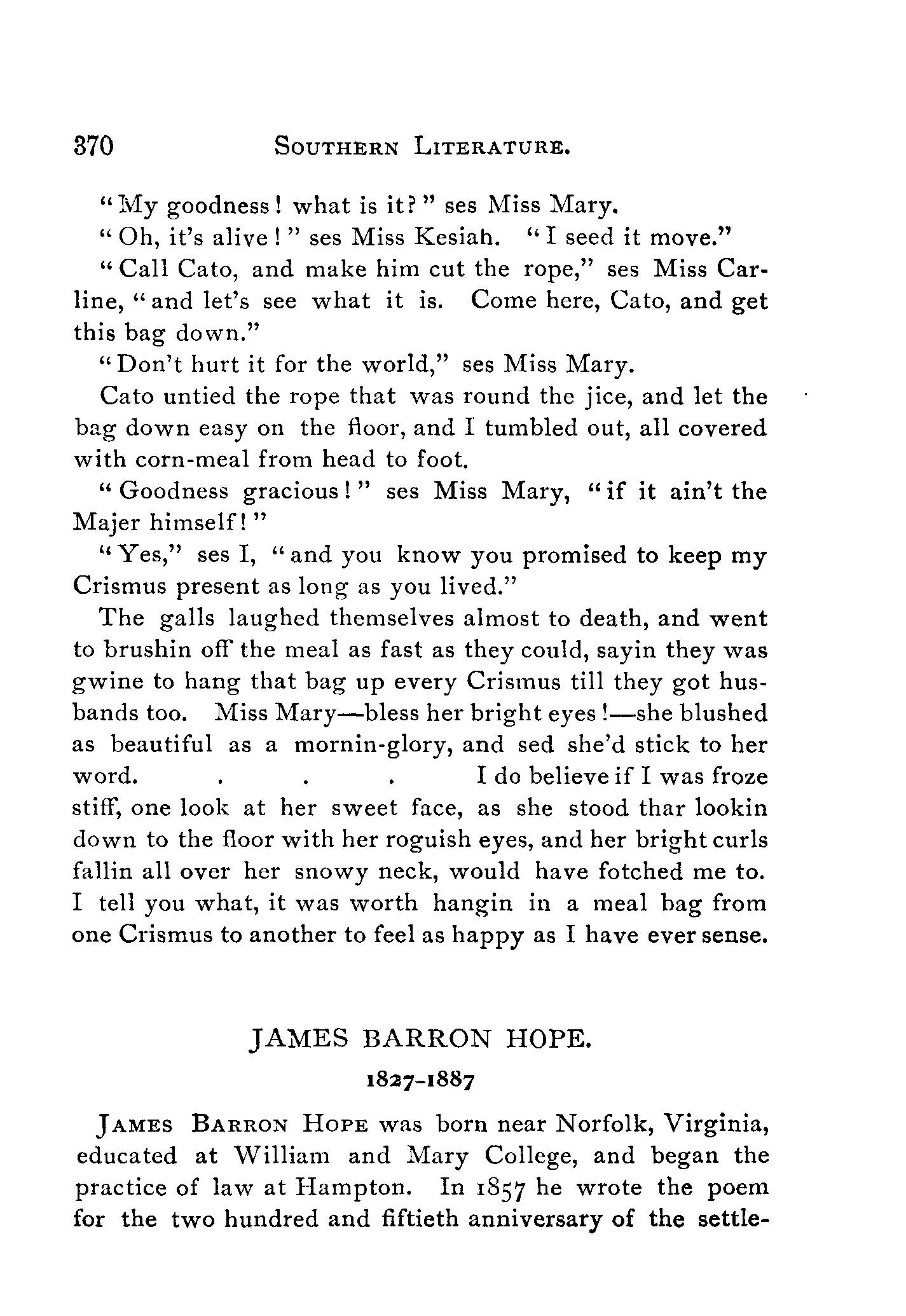 370 SOUTHERN LITERATURE.

"My goodness! what is it?" ses Miss Mary.

"Oh, it's alive!" ses Miss Kesiah. "I seed it move."

"Call Cato, and make him cut the rope," ses Miss Carline, "and let's see what it is. Come here, Cato, and get this bag down."

"Don't hurt it for the world," ses Miss Mary.

Cato untied the rope that was round the jice, and let the bag down easy on the floor, and I tumbled out, all covered with corn-meal from head to foot.

"Goodness gracious!" ses Miss Mary, "if it ain't the Majer himself!"

"Yes," ses I, "and you know you promised to keep my Crismus present as long as you lived."

The galls laughed themselves almost to death, and went to brushin off the meal as fast as they could, sayin they was gwine to hang that bag up every Crismus till they got husbands too. Miss Mary—bless her bright eyes!—she blushed as beautiful as a mornin-glory, and sed she'd stick to her word. . . . I do believe if I was froze stiff, one look at her sweet face, as she stood thar lookin down to the floor with her roguish eyes, and her bright curls fallin all over her snowy neck, would have fotched me to. I tell you what, it was worth hangin in a meal bag from one Crismus to another to feel as happy as I have ever sense.

JAMES BARRON HOPE.

1827-1887

JAMES BARRON HOPE was born near Norfolk, Virginia, educated at William and Mary College, and began the practice of law at Hampton. In 1857 he wrote the poem for the two hundred and fiftieth anniversary of the settle-